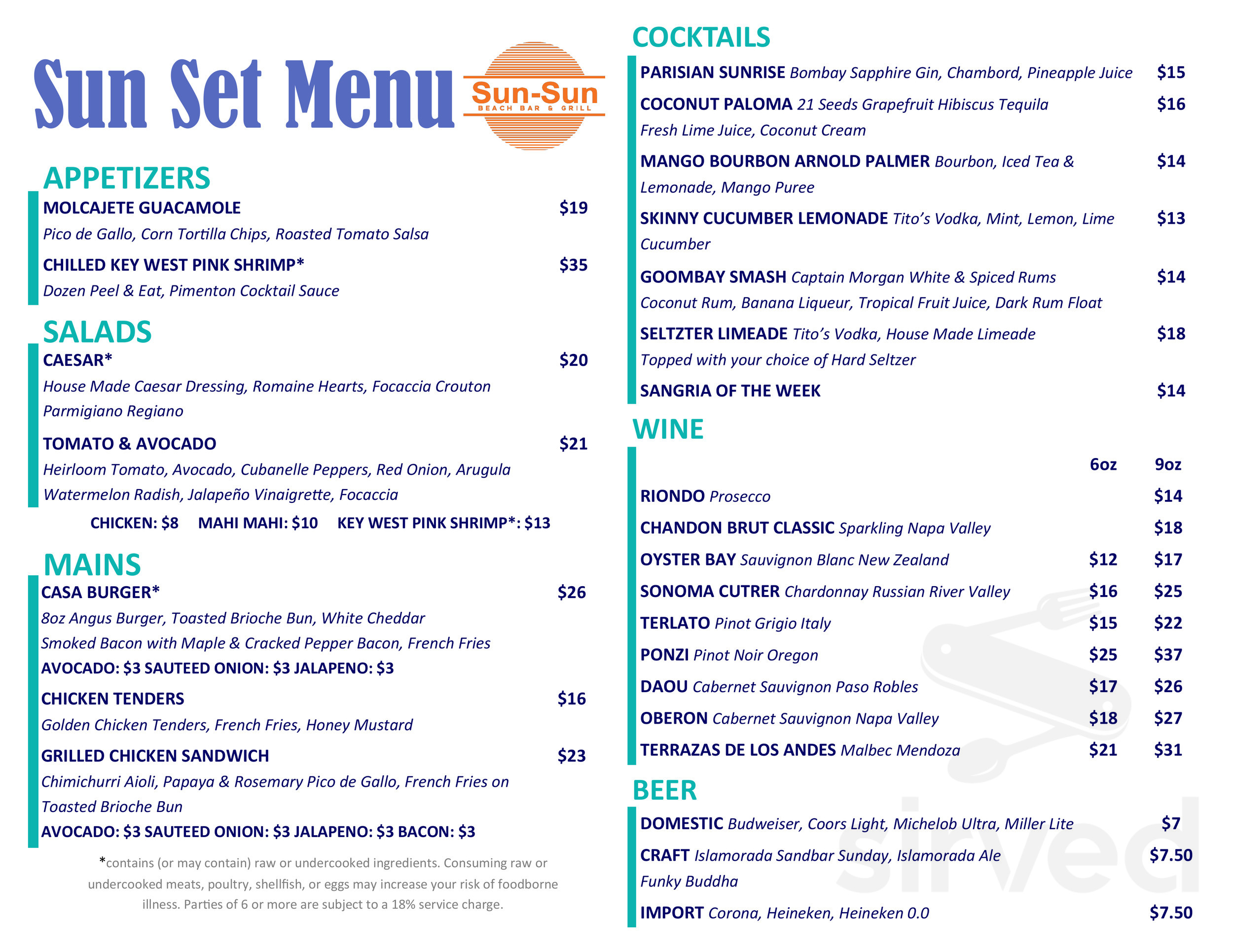 Sun Set Menu

Sun-Sun
BEACH BAR & GRILL

APPETIZERS

MOLCAJETE GUACAMOLE $19
Pico de Gallo, Corn Tortilla Chips, Roasted Tomato Salsa

CHILLED KEY WEST PINK SHRIMP* $35
Dozen Peel & Eat, Pimenton Cocktail Sauce

SALADS

CAESAR* $20
House Made Caesar Dressing, Romaine Hearts, Focaccia Crouton Parmigiano Regiano

TOMATO & AVOCADO $21
Heirloom Tomato, Avocado, Cubanelle Peppers, Red Onion, Arugula Watermelon Radish, Jalapeño Vinaigrette, Focaccia

CHICKEN: $8 MAHI MAHI: $10 KEY WEST PINK SHRIMP*: $13

MAINS

CASA BURGER* $26
8oz Angus Burger, Toasted Brioche Bun, White Cheddar Smoked Bacon with Maple & Cracked Pepper Bacon, French Fries
AVOCADO: $3 SAUTEED ONION: $3 JALAPENO: $3

CHICKEN TENDERS $16
Golden Chicken Tenders, French Fries, Honey Mustard

GRILLED CHICKEN SANDWICH $23
Chimichurri Aioli, Papaya & Rosemary Pico de Gallo, French Fries on Toasted Brioche Bun
AVOCADO: $3 SAUTEED ONION: $3 JALAPENO: $3 BACON: $3

*contains (or may contain) raw or undercooked ingredients. Consuming raw or undercooked meats, poultry, shellfish, or eggs may increase your risk of foodborne illness. Parties of 6 or more are subject to a 18% service charge.

COCKTAILS

PARISIAN SUNRISE Bombay Sapphire Gin, Chambord, Pineapple Juice $15

COCONUT PALOMA 21 Seeds Grapefruit Hibiscus Tequila Fresh Lime Juice, Coconut Cream $16

MANGO BOURBON ARNOLD PALMER Bourbon, Iced Tea & Lemonade, Mango Puree $14

SKINNY CUCUMBER LEMONADE Tito's Vodka, Mint, Lemon, Lime Cucumber $13

GOOMBAY SMASH Captain Morgan White & Spiced Rums Coconut Rum, Banana Liqueur, Tropical Fruit Juice, Dark Rum Float $14

SELTZTER LIMEADE Tito's Vodka, House Made Limeade Topped with your choice of Hard Seltzer $18

SANGRIA OF THE WEEK $14

WINE

| | 6oz | 9oz |
|---|---|---|
| RIONDO Prosecco | | $14 |
| CHANDON BRUT CLASSIC Sparkling Napa Valley | | $18 |
| OYSTER BAY Sauvignon Blanc New Zealand | $12 | $17 |
| SONOMA CUTRER Chardonnay Russian River Valley | $16 | $25 |
| TERLATO Pinot Grigio Italy | $15 | $22 |
| PONZI Pinot Noir Oregon | $25 | $37 |
| DAOU Cabernet Sauvignon Paso Robles | $17 | $26 |
| OBERON Cabernet Sauvignon Napa Valley | $18 | $27 |
| TERRAZAS DE LOS ANDES Malbec Mendoza | $21 | $31 |

BEER

DOMESTIC Budweiser, Coors Light, Michelob Ultra, Miller Lite $7

CRAFT Islamorada Sandbar Sunday, Islamorada Ale Funky Buddha $7.50

IMPORT Corona, Heineken, Heineken 0.0 $7.50

sirved